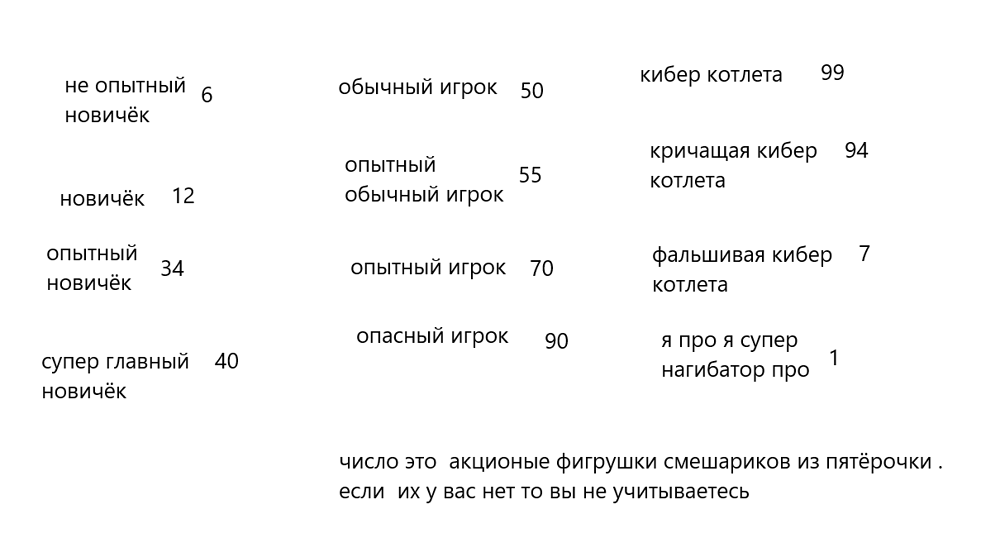 не опытный новичёк 6

новичёк 12

опытный новичёк 34

супер главный новичёк 40

обычный игрок 50

опытный обычный игрок 55

опытный игрок 70

опасный игрок 90

кибер котлета 99

кричащая кибер котлета 94

фальшивая кибер котлета 7

я про я супер нагибатор про 1

число это акционые фигрушки смешариков из пятёрочки . если их у вас нет то вы не учитываетесь